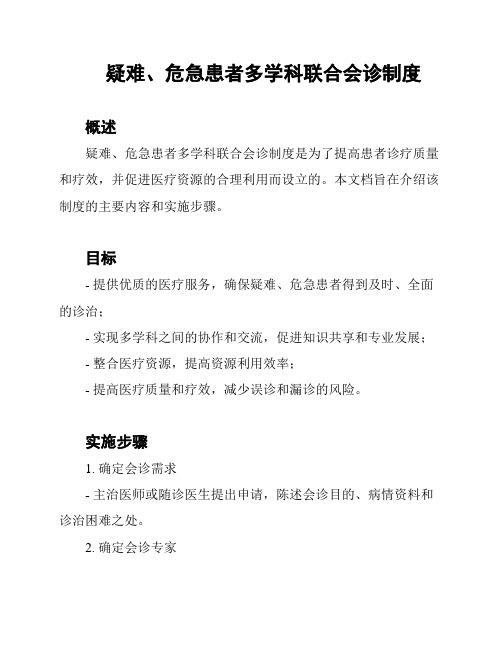 疑难、危急患者多学科联合会诊制度

概述

疑难、危急患者多学科联合会诊制度是为了提高患者诊疗质量和疗效，并促进医疗资源的合理利用而设立的。本文档旨在介绍该制度的主要内容和实施步骤。

目标

- 提供优质的医疗服务，确保疑难、危急患者得到及时、全面的诊治；

- 实现多学科之间的协作和交流，促进知识共享和专业发展；

- 整合医疗资源，提高资源利用效率；

- 提高医疗质量和疗效，减少误诊和漏诊的风险。

实施步骤

1. 确定会诊需求

- 主治医师或随诊医生提出申请，陈述会诊目的、病情资料和诊治困难之处。

2. 确定会诊专家